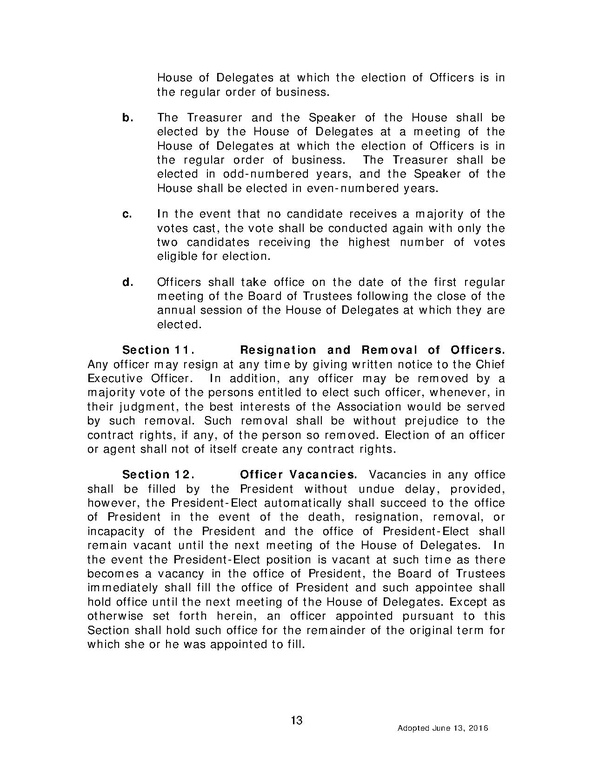 House of Delegates at which the election of Officers is in the regular order of business.

b. The Treasurer and the Speaker of the House shall be elected by the House of Delegates at a meeting of the House of Delegates at which the election of Officers is in the regular order of business. The Treasurer shall be elected in odd-numbered years, and the Speaker of the House shall be elected in even-numbered years.

c. In the event that no candidate receives a majority of the votes cast, the vote shall be conducted again with only the two candidates receiving the highest number of votes eligible for election.

d. Officers shall take office on the date of the first regular meeting of the Board of Trustees following the close of the annual session of the House of Delegates at which they are elected.

Section 11. Resignation and Removal of Officers. Any officer may resign at any time by giving written notice to the Chief Executive Officer. In addition, any officer may be removed by a majority vote of the persons entitled to elect such officer, whenever, in their judgment, the best interests of the Association would be served by such removal. Such removal shall be without prejudice to the contract rights, if any, of the person so removed. Election of an officer or agent shall not of itself create any contract rights.

Section 12. Officer Vacancies. Vacancies in any office shall be filled by the President without undue delay, provided, however, the President-Elect automatically shall succeed to the office of President in the event of the death, resignation, removal, or incapacity of the President and the office of President-Elect shall remain vacant until the next meeting of the House of Delegates. In the event the President-Elect position is vacant at such time as there becomes a vacancy in the office of President, the Board of Trustees immediately shall fill the office of President and such appointee shall hold office until the next meeting of the House of Delegates. Except as otherwise set forth herein, an officer appointed pursuant to this Section shall hold such office for the remainder of the original term for which she or he was appointed to fill.

13

Adopted June 13, 2016